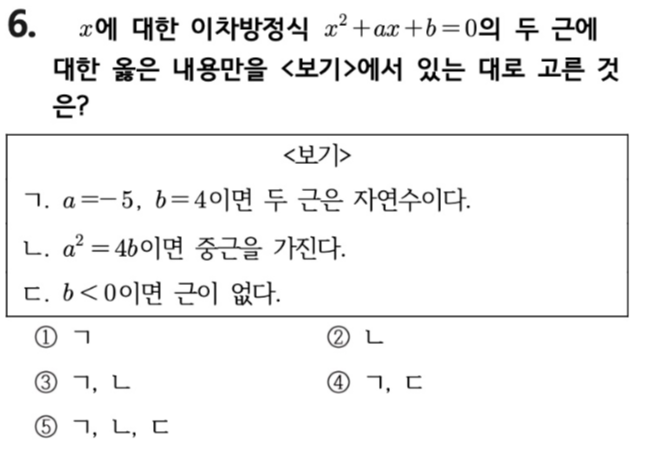 6. $x$에 대한 이차방정식 $x^2+ax+b=0$의 두 근에 대한 옳은 내용만을 <보기>에서 있는 대로 고른 것은?

<보기>

ㄱ. $a=-5$, $b=4$이면 두 근은 자연수이다.

ㄴ. $a^2=4b$이면 중근을 가진다.

ㄷ. $b<0$이면 근이 없다.

① ㄱ ② ㄴ

③ ㄱ, ㄴ ④ ㄱ, ㄷ

⑤ ㄱ, ㄴ, ㄷ